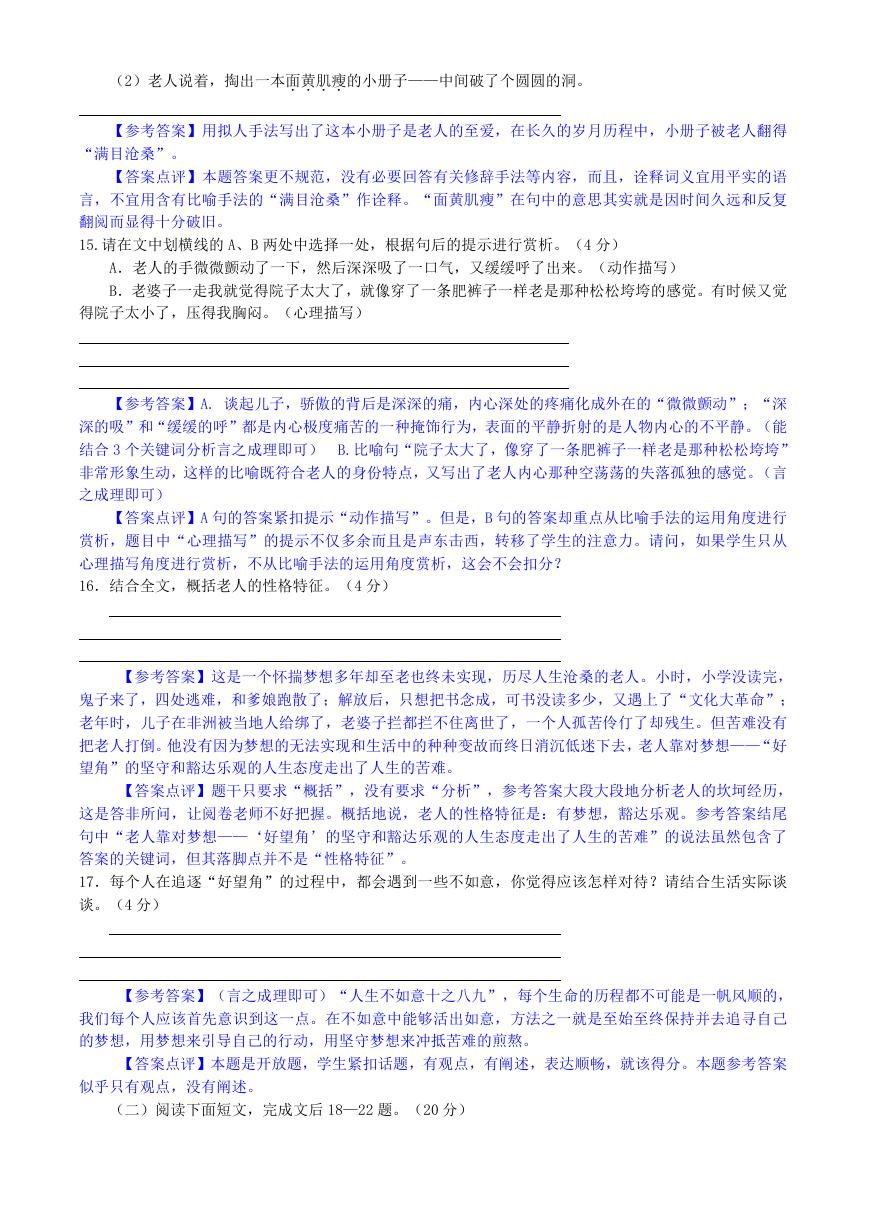 （2）老人说着，掏出一本面黄肌瘦的小册子——中间破了个圆圆的洞。

【参考答案】用拟人手法写出了这本小册子是老人的至爱，在长久的岁月历程中，小册子被老人翻得“满目沧桑”。

【答案点评】本题答案更不规范，没有必要回答有关修辞手法等内容，而且，诠释词义宜用平实的语言，不宜用含有比喻手法的“满目沧桑”作诠释。“面黄肌瘦”在句中的意思其实就是因时间久远和反复翻阅而显得十分破旧。

15.请在文中划横线的 A、B 两处中选择一处，根据句后的提示进行赏析。（4 分）

A．老人的手微微颤动了一下，然后深深吸了一口气，又缓缓呼了出来。（动作描写）

B．老婆子一走我就觉得院子太大了，就像穿了一条肥裤子一样老是那种松松垮垮的感觉。有时候又觉得院子太小了，压得我胸闷。（心理描写）

【参考答案】A. 谈起儿子，骄傲的背后是深深的痛，内心深处的疼痛化成外在的“微微颤动”；“深深的吸”和“缓缓的呼”都是内心极度痛苦的一种掩饰行为，表面的平静折射的是人物内心的不平静。（能结合 3 个关键词分析言之成理即可）　B.比喻句“院子太大了，像穿了一条肥裤子一样老是那种松松垮垮”非常形象生动，这样的比喻既符合老人的身份特点，又写出了老人内心那种空荡荡的失落孤独的感觉。（言之成理即可）

【答案点评】A 句的答案紧扣提示“动作描写”。但是，B 句的答案却重点从比喻手法的运用角度进行赏析，题目中“心理描写”的提示不仅多余而且是声东击西，转移了学生的注意力。请问，如果学生只从心理描写角度进行赏析，不从比喻手法的运用角度赏析，这会不会扣分？

16．结合全文，概括老人的性格特征。（4 分）

【参考答案】这是一个怀揣梦想多年却至老也终未实现，历尽人生沧桑的老人。小时，小学没读完，鬼子来了，四处逃难，和爹娘跑散了；解放后，只想把书念成，可书没读多少，又遇上了“文化大革命”；老年时，儿子在非洲被当地人给绑了，老婆子拦都拦不住离世了，一个人孤苦伶仃了却残生。但苦难没有把老人打倒。他没有因为梦想的无法实现和生活中的种种变故而终日消沉低迷下去，老人靠对梦想——“好望角”的坚守和豁达乐观的人生态度走出了人生的苦难。

【答案点评】题干只要求“概括”，没有要求“分析”，参考答案大段大段地分析老人的坎坷经历，这是答非所问，让阅卷老师不好把握。概括地说，老人的性格特征是：有梦想，豁达乐观。参考答案结尾句中“老人靠对梦想——‘好望角’的坚守和豁达乐观的人生态度走出了人生的苦难”的说法虽然包含了答案的关键词，但其落脚点并不是“性格特征”。

17．每个人在追逐“好望角”的过程中，都会遇到一些不如意，你觉得应该怎样对待？请结合生活实际谈谈。（4 分）

【参考答案】（言之成理即可）“人生不如意十之八九”，每个生命的历程都不可能是一帆风顺的，我们每个人应该首先意识到这一点。在不如意中能够活出如意，方法之一就是至始至终保持并去追寻自己的梦想，用梦想来引导自己的行动，用坚守梦想来冲抵苦难的煎熬。

【答案点评】本题是开放题，学生紧扣话题，有观点，有阐述，表达顺畅，就该得分。本题参考答案似乎只有观点，没有阐述。

（二）阅读下面短文，完成文后 18—22 题。（20 分）